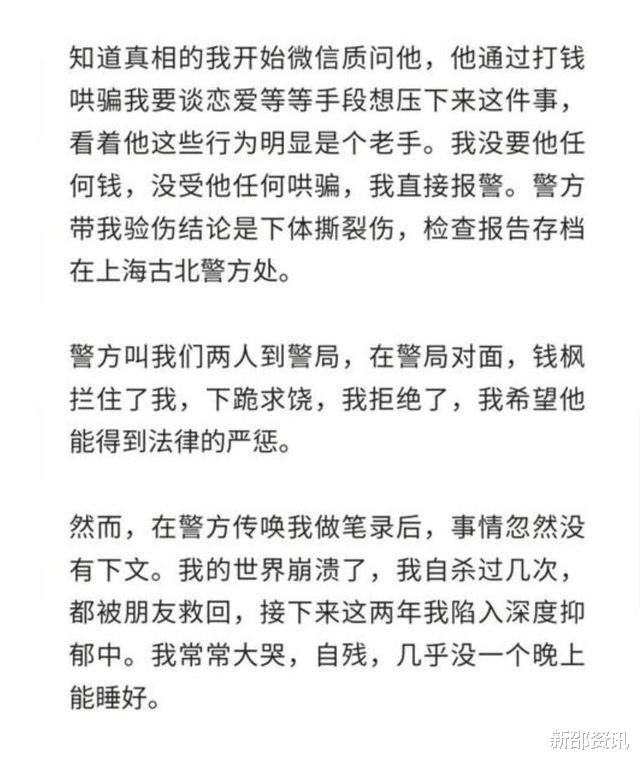 知道真相的我开始微信质问他，他通过打钱哄骗我要谈恋爱等等手段想压下来这件事，看着他这些行为明显是个老手。我没要他任何钱，没受他任何哄骗，我直接报警。警方带我验伤结论是下体撕裂伤，检查报告存档在上海古北警方处。

警方叫我们两人到警局，在警局对面，钱枫拦住了我，下跪求饶，我拒绝了，我希望他能得到法律的严惩。

然而，在警方传唤我做笔录后，事情忽然没有下文。我的世界崩溃了，我自杀过几次，都被朋友救回，接下来这两年我陷入深度抑郁中。我常常大哭，自残，几乎没一个晚上能睡好。

新邵资讯